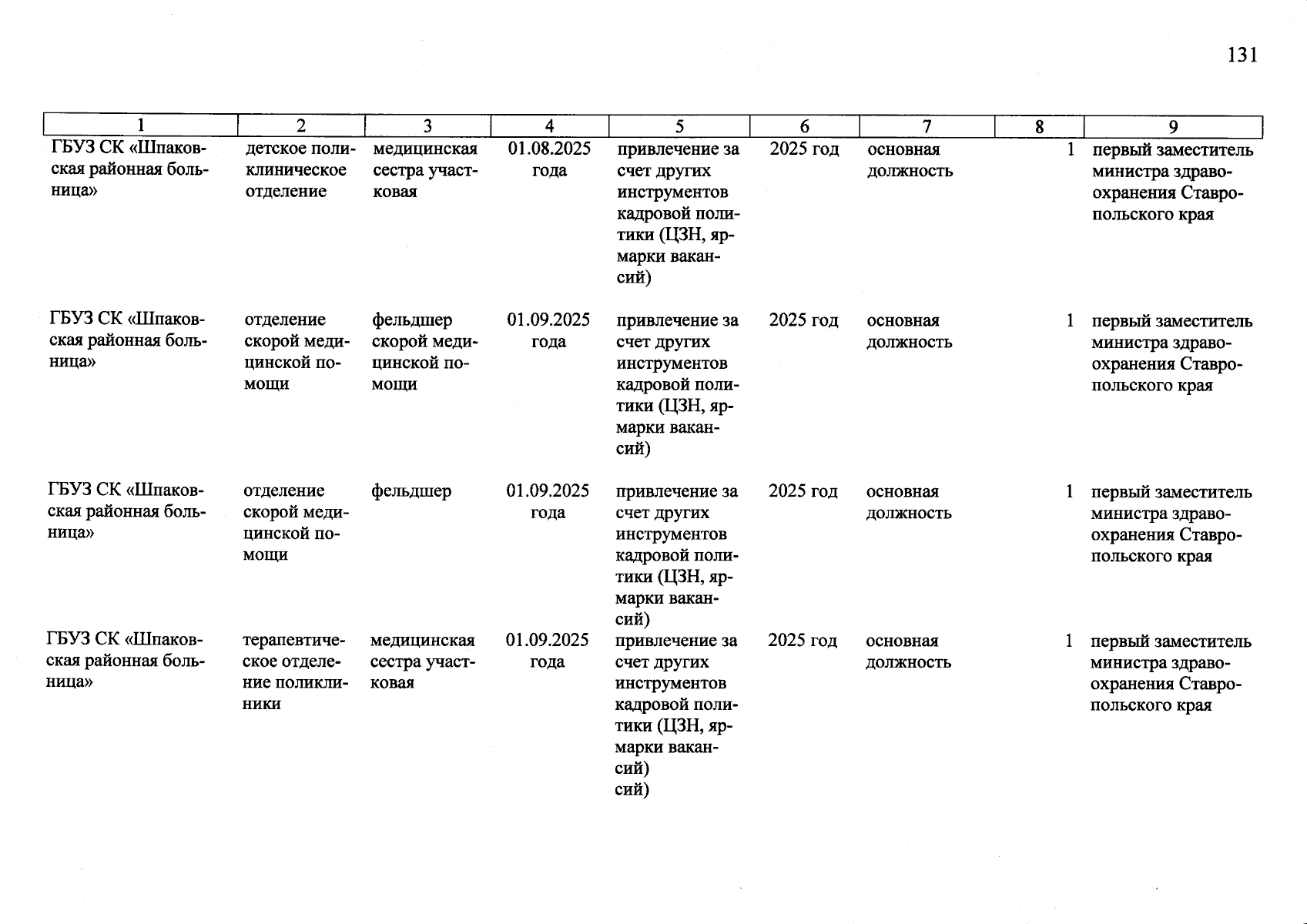 131

| 1 | 2 | 3 | 4 | 5 | 6 | 7 | 8 | 9 |
|---|---|---|---|---|---|---|---|---|
| ГБУЗ СК «Шпаковская районная больница» | детское поликлиническое отделение | медицинская сестра участковая | 01.08.2025 года | привлечение за счет других инструментов кадровой политики (ЦЗН, ярмарки вакансий) | 2025 год | основная должность | 1 | первый заместитель министра здравоохранения Ставропольского края |
| ГБУЗ СК «Шпаковская районная больница» | отделение скорой медицинской помощи | фельдшер скорой медицинской помощи | 01.09.2025 года | привлечение за счет других инструментов кадровой политики (ЦЗН, ярмарки вакансий) | 2025 год | основная должность | 1 | первый заместитель министра здравоохранения Ставропольского края |
| ГБУЗ СК «Шпаковская районная больница» | отделение скорой медицинской помощи | фельдшер | 01.09.2025 года | привлечение за счет других инструментов кадровой политики (ЦЗН, ярмарки вакансий) | 2025 год | основная должность | 1 | первый заместитель министра здравоохранения Ставропольского края |
| ГБУЗ СК «Шпаковская районная больница» | терапевтическое отделение поликлиники | медицинская сестра участковая | 01.09.2025 года | привлечение за счет других инструментов кадровой политики (ЦЗН, ярмарки вакансий) сий) | 2025 год | основная должность | 1 | первый заместитель министра здравоохранения Ставропольского края |